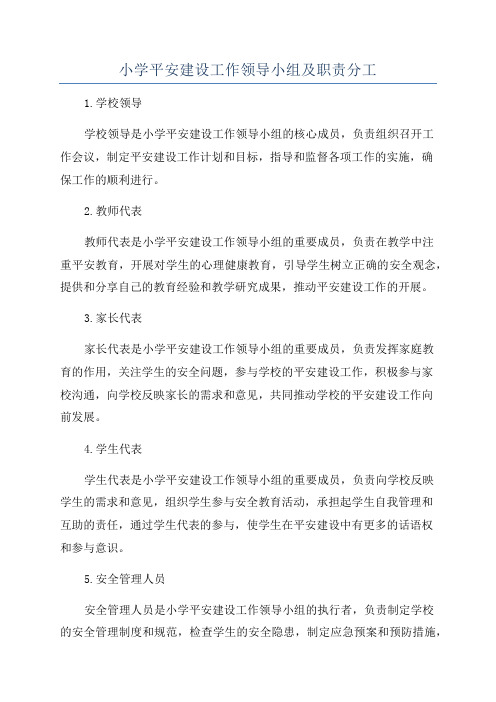 小学平安建设工作领导小组及职责分工

1.学校领导

学校领导是小学平安建设工作领导小组的核心成员，负责组织召开工作会议，制定平安建设工作计划和目标，指导和监督各项工作的实施，确保工作的顺利进行。

2.教师代表

教师代表是小学平安建设工作领导小组的重要成员，负责在教学中注重平安教育，开展对学生的心理健康教育，引导学生树立正确的安全观念，提供和分享自己的教育经验和教学研究成果，推动平安建设工作的开展。

3.家长代表

家长代表是小学平安建设工作领导小组的重要成员，负责发挥家庭教育的作用，关注学生的安全问题，参与学校的平安建设工作，积极参与家校沟通，向学校反映家长的需求和意见，共同推动学校的平安建设工作向前发展。

4.学生代表

学生代表是小学平安建设工作领导小组的重要成员，负责向学校反映学生的需求和意见，组织学生参与安全教育活动，承担起学生自我管理和互助的责任，通过学生代表的参与，使学生在平安建设中有更多的话语权和参与意识。

5.安全管理人员

安全管理人员是小学平安建设工作领导小组的执行者，负责制定学校的安全管理制度和规范，检查学生的安全隐患，制定应急预案和预防措施，